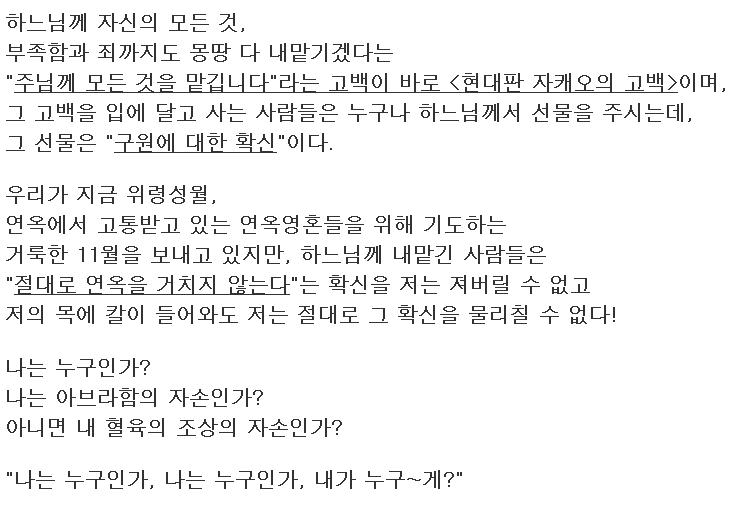 하느님께 자신의 모든 것,
부족함과 죄까지도 몽땅 다 내맡기겠다는
"주님께 모든 것을 맡깁니다"라는 고백이 바로 <현대판 자캐오의 고백>이며,
그 고백을 입에 달고 사는 사람들은 누구나 하느님께서 선물을 주시는데,
그 선물은 "구원에 대한 확신"이다.

우리가 지금 위령성월,
연옥에서 고통받고 있는 연옥영혼들을 위해 기도하는
거룩한 11월을 보내고 있지만, 하느님께 내맡긴 사람들은
"절대로 연옥을 거치지 않는다"는 확신을 저는 져버릴 수 없고
저의 목에 칼이 들어와도 저는 절대로 그 확신을 물리칠 수 없다!

나는 누구인가?
나는 아브라함의 자손인가?
아니면 내 혈육의 조상의 자손인가?

"나는 누구인가, 나는 누구인가, 내가 누구~게?"